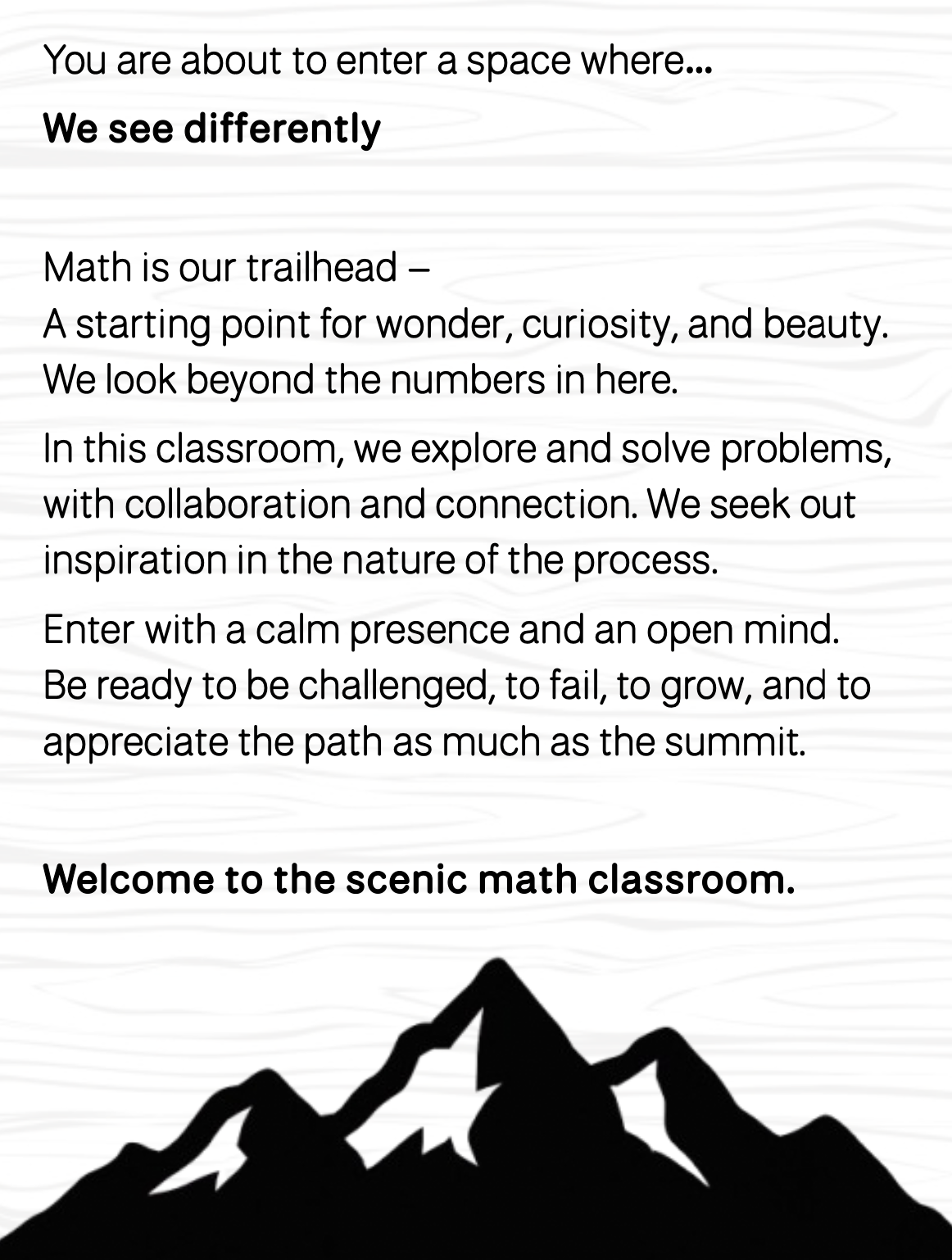 You are about to enter a space where...

We see differently

Math is our trailhead –
A starting point for wonder, curiosity, and beauty.
We look beyond the numbers in here.

In this classroom, we explore and solve problems, with collaboration and connection. We seek out inspiration in the nature of the process.

Enter with a calm presence and an open mind.
Be ready to be challenged, to fail, to grow, and to appreciate the path as much as the summit.

Welcome to the scenic math classroom.